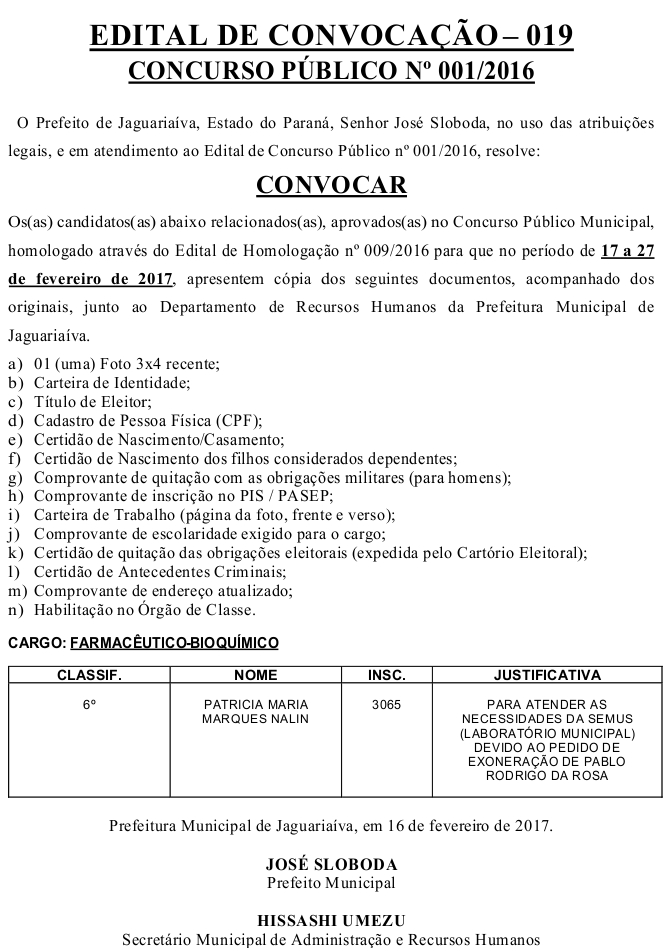 EDITAL DE CONVOCAÇÃO – 019
CONCURSO PÚBLICO Nº 001/2016

O Prefeito de Jaguariaíva, Estado do Paraná, Senhor José Sloboda, no uso das atribuições legais, e em atendimento ao Edital de Concurso Público nº 001/2016, resolve:

CONVOCAR

Os(as) candidatos(as) abaixo relacionados(as), aprovados(as) no Concurso Público Municipal, homologado através do Edital de Homologação nº 009/2016 para que no período de 17 a 27 de fevereiro de 2017, apresentem cópia dos seguintes documentos, acompanhado dos originais, junto ao Departamento de Recursos Humanos da Prefeitura Municipal de Jaguariaíva.

a) 01 (uma) Foto 3x4 recente;
b) Carteira de Identidade;
c) Título de Eleitor;
d) Cadastro de Pessoa Física (CPF);
e) Certidão de Nascimento/Casamento;
f) Certidão de Nascimento dos filhos considerados dependentes;
g) Comprovante de quitação com as obrigações militares (para homens);
h) Comprovante de inscrição no PIS / PASEP;
i) Carteira de Trabalho (página da foto, frente e verso);
j) Comprovante de escolaridade exigido para o cargo;
k) Certidão de quitação das obrigações eleitorais (expedida pelo Cartório Eleitoral);
l) Certidão de Antecedentes Criminais;
m) Comprovante de endereço atualizado;
n) Habilitação no Órgão de Classe.

CARGO: FARMACÊUTICO-BIOQUÍMICO

| CLASSIF. | NOME | INSC. | JUSTIFICATIVA |
|---|---|---|---|
| 6º | PATRICIA MARIA MARQUES NALIN | 3065 | PARA ATENDER AS NECESSIDADES DA SEMUS (LABORATÓRIO MUNICIPAL) DEVIDO AO PEDIDO DE EXONERAÇÃO DE PABLO RODRIGO DA ROSA |

Prefeitura Municipal de Jaguariaíva, em 16 de fevereiro de 2017.

JOSÉ SLOBODA
Prefeito Municipal

HISSASHI UMEZU
Secretário Municipal de Administração e Recursos Humanos